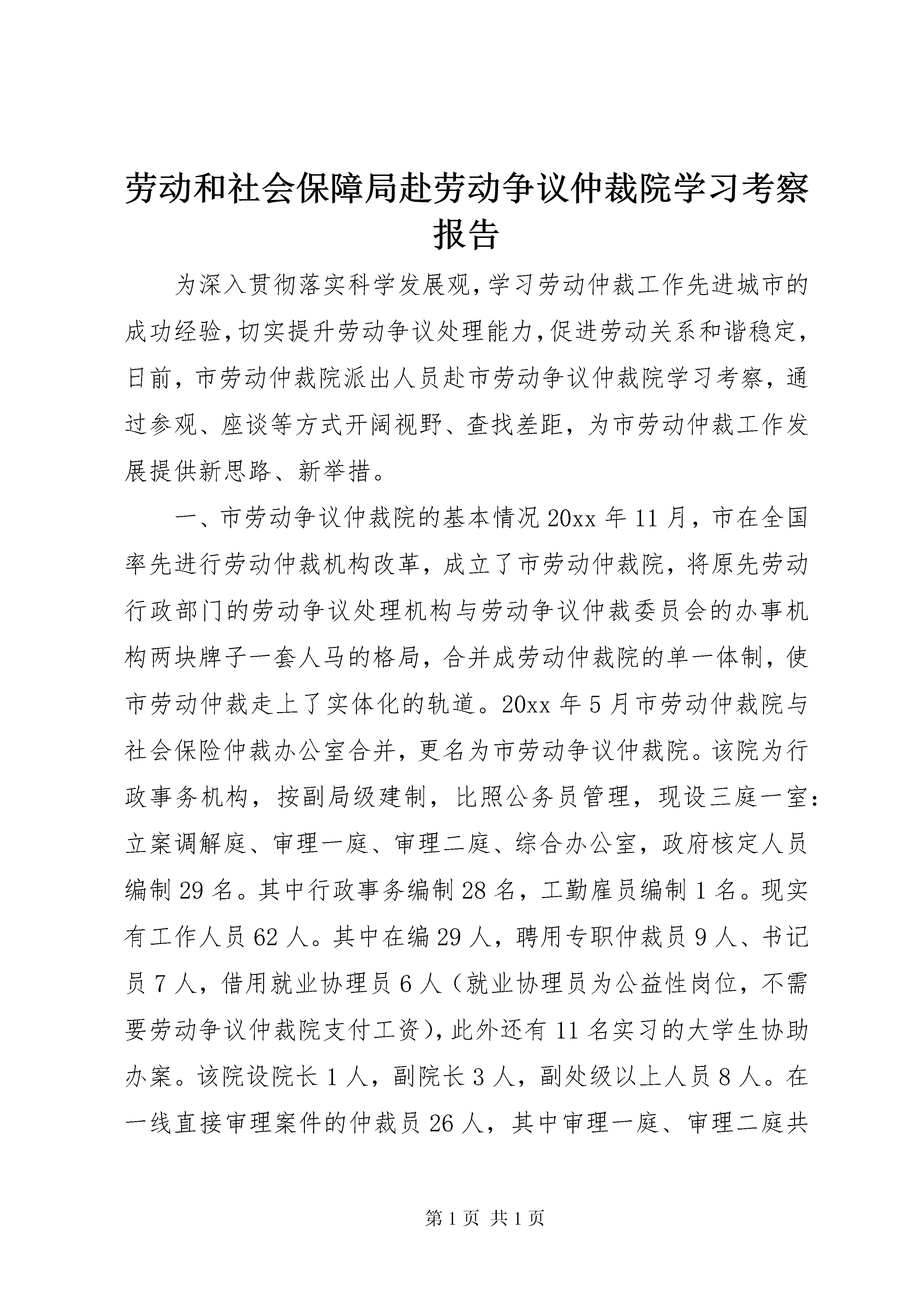 劳动和社会保障局赴劳动争议仲裁院学习考察报告

为深入贯彻落实科学发展观,学习劳动仲裁工作先进城市的成功经验,切实提升劳动争议处理能力,促进劳动关系和谐稳定,日前，市劳动仲裁院派出人员赴市劳动争议仲裁院学习考察，通过参观、座谈等方式开阔视野、查找差距，为市劳动仲裁工作发展提供新思路、新举措。

一、市劳动争议仲裁院的基本情况 20xx 年 11 月，市在全国率先进行劳动仲裁机构改革，成立了市劳动仲裁院，将原先劳动行政部门的劳动争议处理机构与劳动争议仲裁委员会的办事机构两块牌子一套人马的格局，合并成劳动仲裁院的单一体制，使市劳动仲裁走上了实体化的轨道。20xx 年 5 月市劳动仲裁院与社会保险仲裁办公室合并，更名为市劳动争议仲裁院。该院为行政事务机构，按副局级建制，比照公务员管理，现设三庭一室：立案调解庭、审理一庭、审理二庭、综合办公室，政府核定人员编制 29 名。其中行政事务编制 28 名，工勤雇员编制 1 名。现实有工作人员 62 人。其中在编 29 人，聘用专职仲裁员 9 人、书记员 7 人，借用就业协理员 6 人（就业协理员为公益性岗位，不需要劳动争议仲裁院支付工资），此外还有 11 名实习的大学生协助办案。该院设院长 1 人，副院长 3 人，副处级以上人员 8 人。在一线直接审理案件的仲裁员 26 人，其中审理一庭、审理二庭共

第 1 页 共 1 页